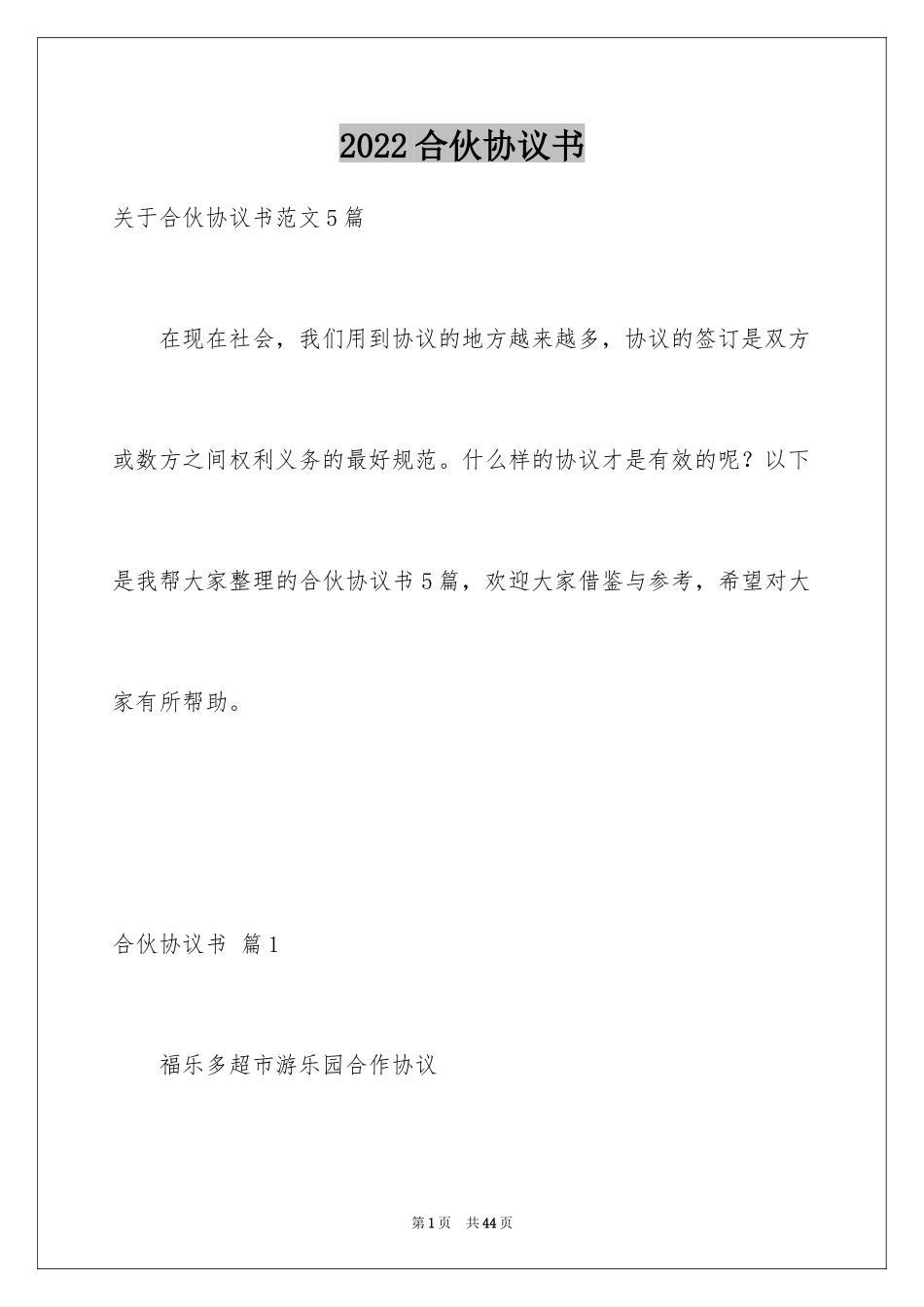 2022合伙协议书

关于合伙协议书范文5篇

在现在社会，我们用到协议的地方越来越多，协议的签订是双方或数方之间权利义务的最好规范。什么样的协议才是有效的呢？以下是我帮大家整理的合伙协议书5篇，欢迎大家借鉴与参考，希望对大家有所帮助。

合伙协议书 篇1

福乐多超市游乐园合作协议

第1页 共44页